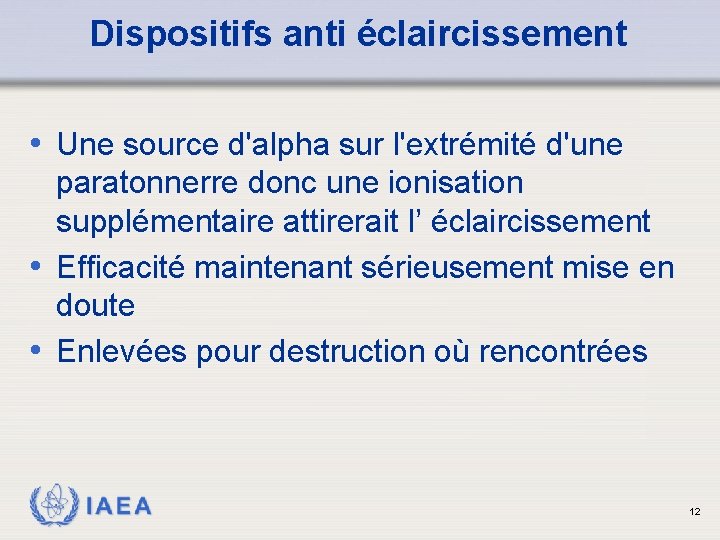 Dispositifs anti éclaircissement

• Une source d'alpha sur l'extrémité d'une paratonnerre donc une ionisation supplémentaire attirerait l’ éclaircissement
• Efficacité maintenant sérieusement mise en doute
• Enlevées pour destruction où rencontrées

IAEA

12